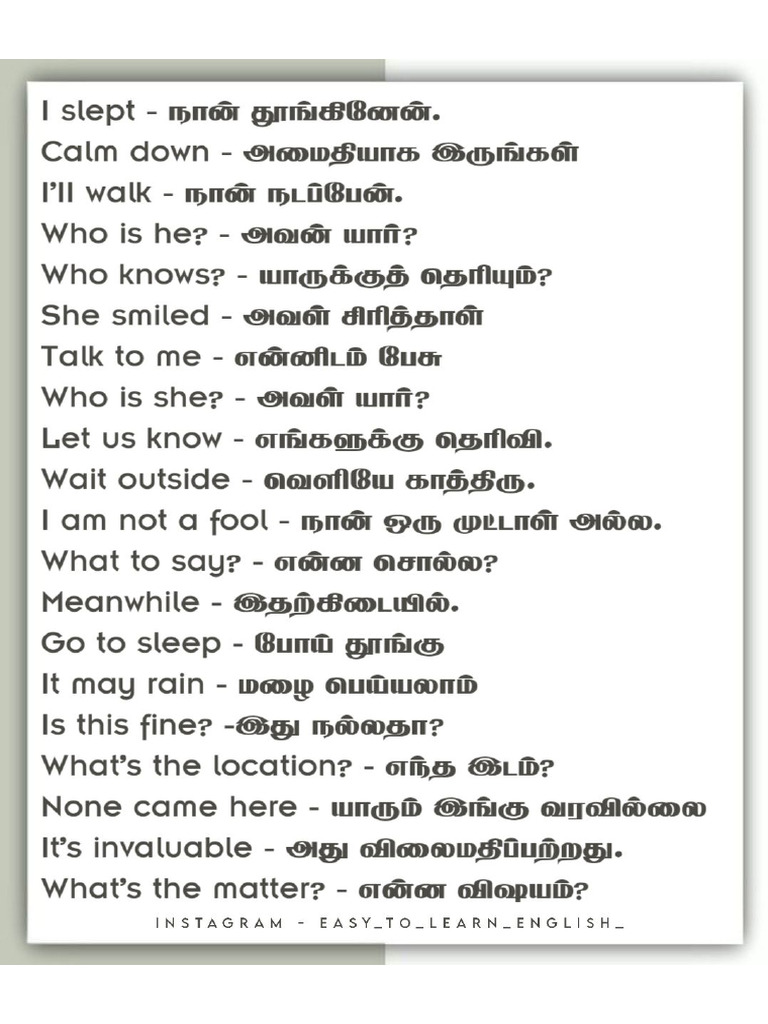 I slept - நான் தூங்கினேன்.
Calm down - அமைதியாக இருங்கள்
I'll walk - நான் நடப்பேன்.
Who is he? - அவன் யார்?
Who knows? - யாருக்குத் தெரியும்?
She smiled - அவள் சிரித்தாள்
Talk to me - என்னிடம் பேசு
Who is she? - அவள் யார்?
Let us know - எங்களுக்கு தெரிவி.
Wait outside - வெளியே காத்திரு.
I am not a fool - நான் ஒரு முட்டாள் அல்ல.
What to say? - என்ன சொல்ல?
Meanwhile - இதற்கிடையில்.
Go to sleep - போய் தூங்கு
It may rain - மழை பெய்யலாம்
Is this fine? -இது நல்லதா?
What's the location? - எந்த இடம்?
None came here - யாரும் இங்கு வரவில்லை
It's invaluable - அது விலைமதிப்பற்றது.
What's the matter? - என்ன விஷயம்?
INSTAGRAM - EASY_TO_LEARN_ENGLISH_